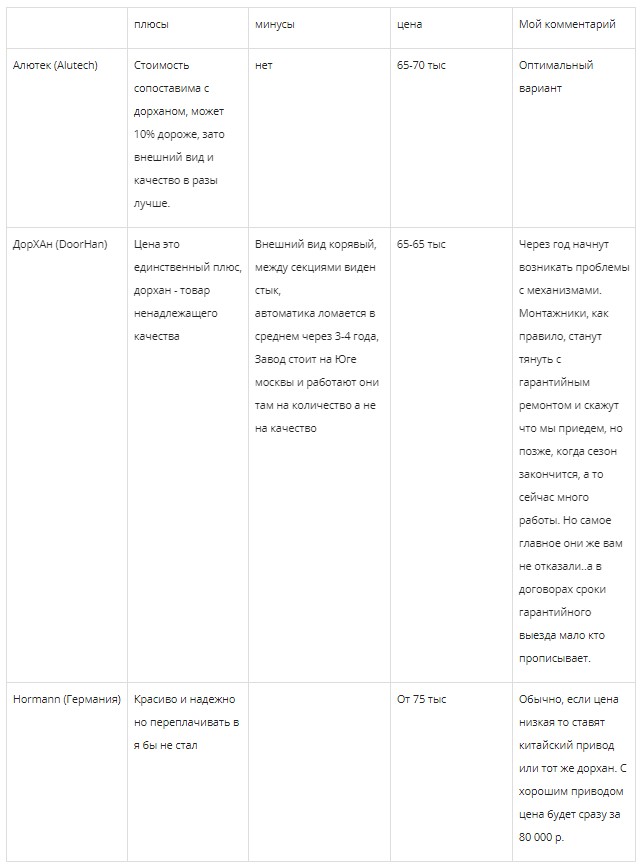 |  | плюсы | минусы | цена | Мой комментарий |
|---|---|---|---|---|
| Алютек (Alutech) | Стоимость сопоставима с дорханом, может 10% дороже, зато внешний вид и качество в разы лучше. | нет | 65-70 тыс | Оптимальный вариант |
| ДорХАн (DoorHan) | Цена это единственный плюс, дорхан - товар ненадлежащего качества | Внешний вид корявый, между секциями виден стык, автоматика ломается в среднем через 3-4 года, Завод стоит на Юге москвы и работают они там на количество а не на качество | 65-65 тыс | Через год начнут возникать проблемы с механизмами. Монтажники, как правило, станут тянуть с гарантийным ремонтом и скажут что мы приедем, но позже, когда сезон закончится, а то сейчас много работы. Но самое главное они же вам не отказали..а в договорах сроки гарантийного выезда мало кто прописывает. |
| Hormann (Германия) | Красиво и надежно но переплачивать в я бы не стал |  | От 75 тыс | Обычно, если цена низкая то ставят китайский привод или тот же дорхан. С хорошим приводом цена будет сразу за 80 000 р. |